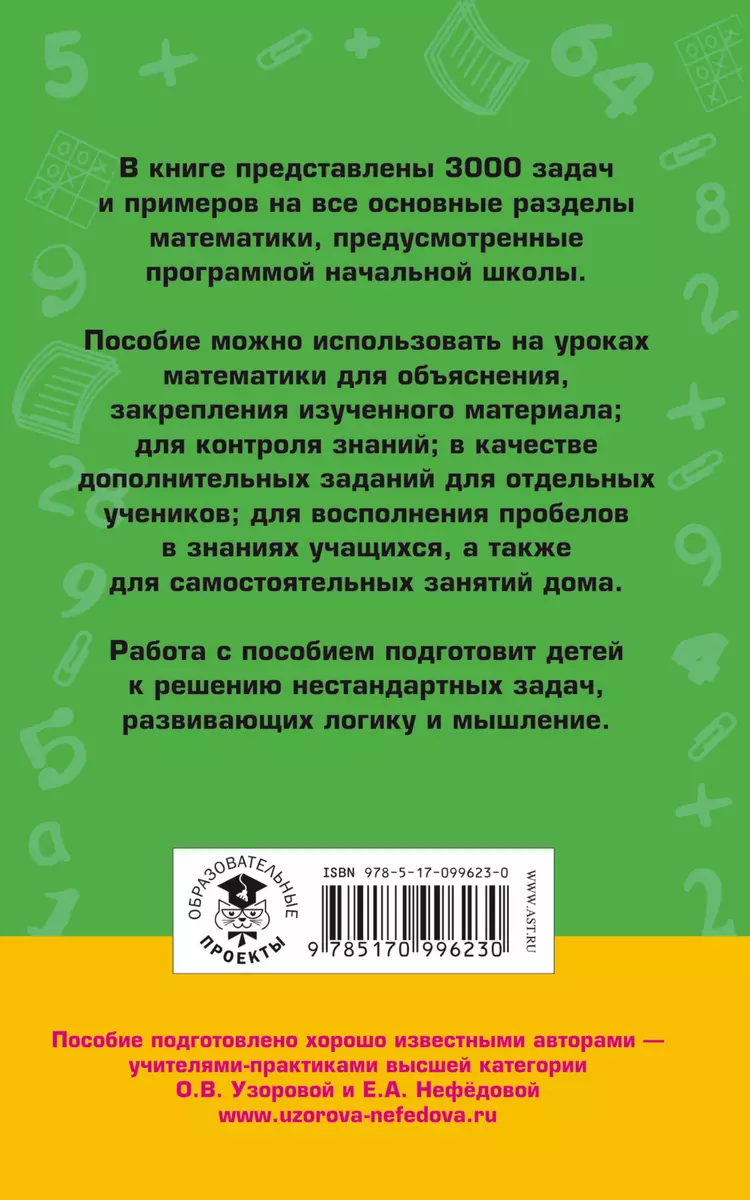 В книге представлены 3000 задач и примеров на все основные разделы математики, предусмотренные программой начальной школы.

Пособие можно использовать на уроках математики для объяснения, закрепления изученного материала; для контроля знаний; в качестве дополнительных заданий для отдельных учеников; для восполнения пробелов в знаниях учащихся, а также для самостоятельных занятий дома.

Работа с пособием подготовит детей к решению нестандартных задач, развивающих логику и мышление.

ОБРАЗОВАТЕЛЬНЫЕ ПРОЕКТЫ

ISBN 978-5-17-099623-0

9 785170 996230

WWW.AST.RU

Пособие подготовлено хорошо известными авторами — учителями-практиками высшей категории О.В. Узоровой и Е.А. Нефёдовой www.uzorova-nefedova.ru